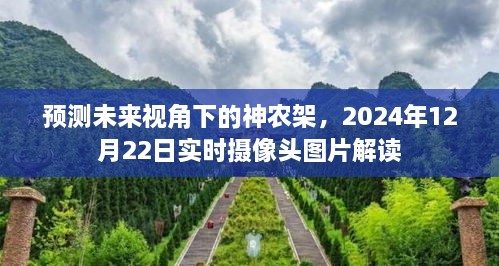 预测未来视角下的神农架，2024年12月22日实时摄像头图片解读